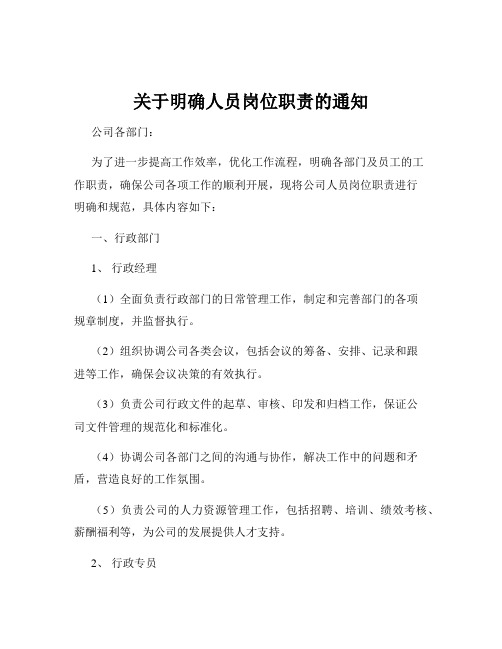 关于明确人员岗位职责的通知

公司各部门：

为了进一步提高工作效率，优化工作流程，明确各部门及员工的工作职责，确保公司各项工作的顺利开展，现将公司人员岗位职责进行明确和规范，具体内容如下：

一、行政部门

1、 行政经理

（1）全面负责行政部门的日常管理工作，制定和完善部门的各项规章制度，并监督执行。

（2）组织协调公司各类会议，包括会议的筹备、安排、记录和跟进等工作，确保会议决策的有效执行。

（3）负责公司行政文件的起草、审核、印发和归档工作，保证公司文件管理的规范化和标准化。

（4）协调公司各部门之间的沟通与协作，解决工作中的问题和矛盾，营造良好的工作氛围。

（5）负责公司的人力资源管理工作，包括招聘、培训、绩效考核、薪酬福利等，为公司的发展提供人才支持。

2、 行政专员